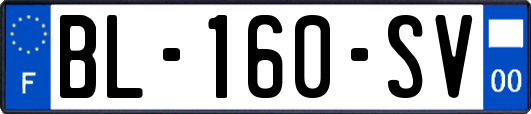 F
BL-160-SV
00